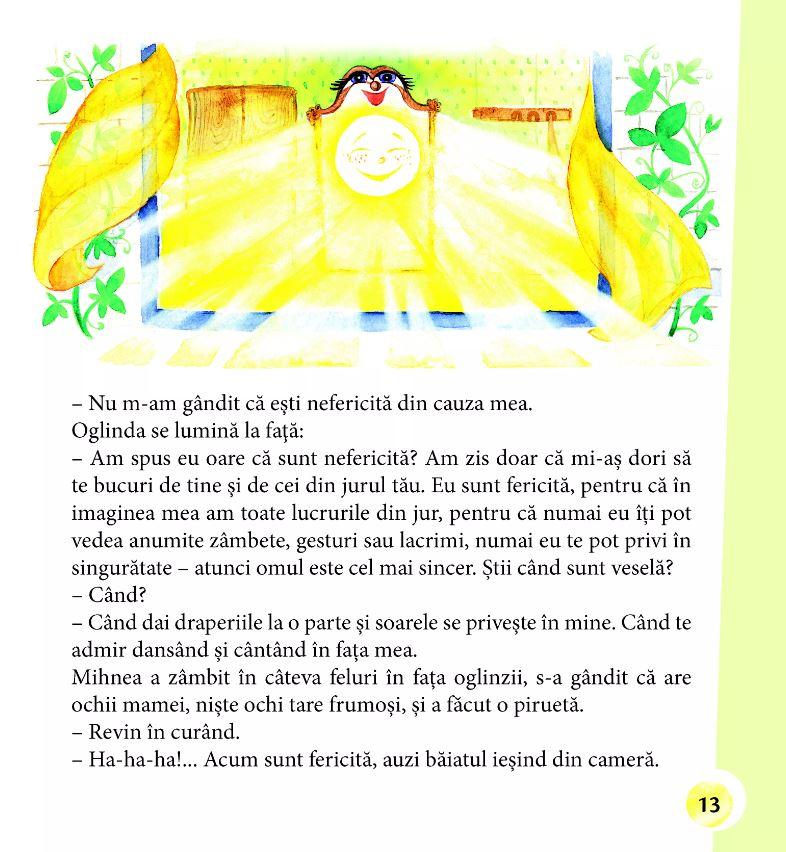 – Nu m-am gândit că ești nefericită din cauza mea.
Oglinda se lumină la față:
– Am spus eu oare că sunt nefericită? Am zis doar că mi-aș dori să te bucuri de tine și de cei din jurul tău. Eu sunt fericită, pentru că în imaginea mea am toate lucrurile din jur, pentru că numai eu îți pot vedea anumite zâmbete, gesturi sau lacrimi, numai eu te pot privi în singurătate – atunci omul este cel mai sincer. Știi când sunt veselă?
– Când?
– Când dai draperiile la o parte și soarele se privește în mine. Când te admir dansând și cântând în fața mea.
Mihnea a zâmbit în câteva feluri în fața oglinzii, s-a gândit că are ochii mamei, niște ochi tare frumoși, și a făcut o piruetă.
– Revin în curând.
– Ha-ha-ha!... Acum sunt fericită, auzi băiatul ieșind din cameră.

13